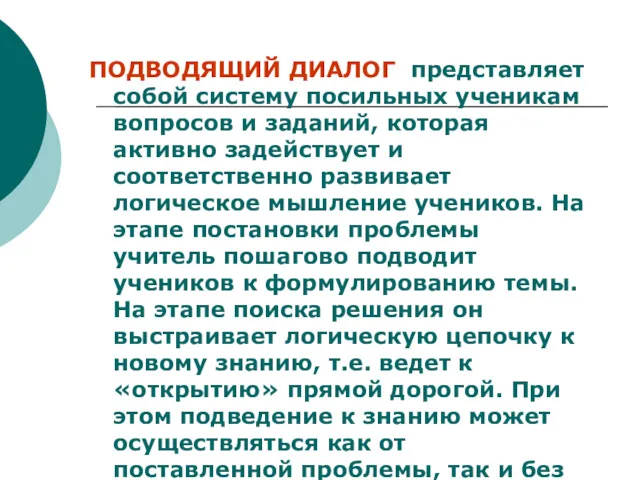 ПОДВОДЯЩИЙ ДИАЛОГ представляет собой систему посильных ученикам вопросов и заданий, которая активно задействует и соответственно развивает логическое мышление учеников. На этапе постановки проблемы учитель пошагово подводит учеников к формулированию темы. На этапе поиска решения он выстраивает логическую цепочку к новому знанию, т.е. ведет к «открытию» прямой дорогой. При этом подведение к знанию может осуществляться как от поставленной проблемы, так и без